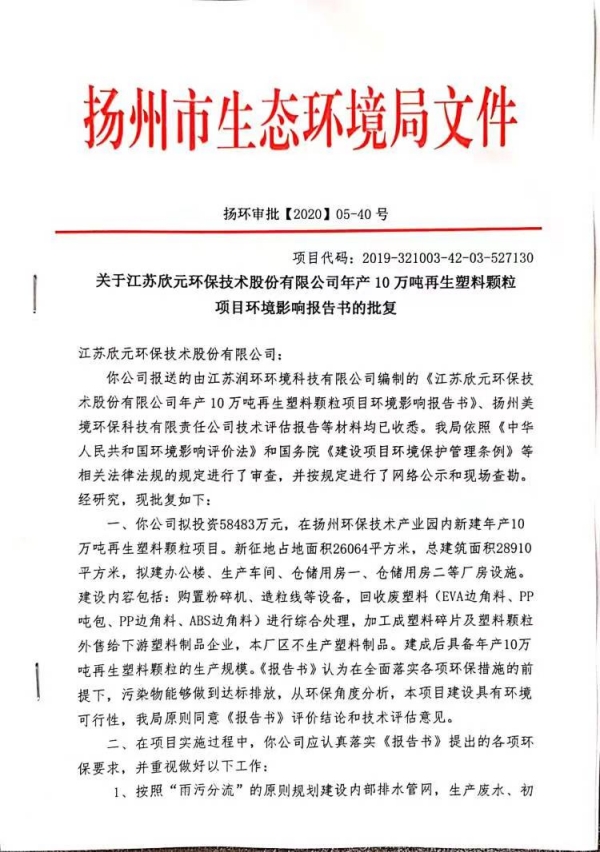 扬州市生态环境局文件

扬环审批【2020】05-40 号

项目代码：2019-321003-42-03-527130

关于江苏欣元环保技术股份有限公司年产 10 万吨再生塑料颗粒项目环境影响报告书的批复

江苏欣元环保技术股份有限公司：

你公司报送的由江苏润环环境科技有限公司编制的《江苏欣元环保技术股份有限公司年产 10 万吨再生塑料颗粒项目环境影响报告书》、扬州美境环保科技有限责任公司技术评估报告等材料均已收悉。我局依照《中华人民共和国环境影响评价法》和国务院《建设项目环境保护管理条例》等相关法律法规的规定进行了审查，并按规定进行了网络公示和现场查勘。经研究，现批复如下：

一、你公司拟投资58483万元，在扬州环保技术产业园内新建年产10万吨再生塑料颗粒项目。新征地占地面积26064平方米，总建筑面积28910平方米，拟建办公楼、生产车间、仓储用房一、仓储用房二等厂房设施。建设内容包括：购置粉碎机、造粒线等设备，回收废塑料（EVA边角料、PP吨包、PP边角料、ABS边角料）进行综合处理，加工成塑料碎片及塑料颗粒外售给下游塑料制品企业，本厂区不生产塑料制品。建成后具备年产10万吨再生塑料颗粒的生产规模。《报告书》认为在全面落实各项环保措施的前提下，污染物能够做到达标排放，从环保角度分析，本项目建设具有环境可行性，我局原则同意《报告书》评价结论和技术评估意见。

二、在项目实施过程中，你公司应认真落实《报告书》提出的各项环保要求，并重视做好以下工作：

1、按照“雨污分流”的原则规划建设内部排水管网，生产废水、初